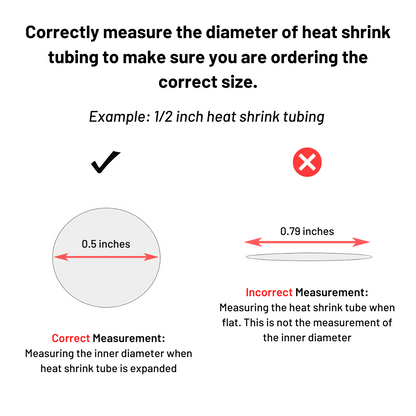 Correctly measure the diameter of heat shrink tubing to make sure you are ordering the correct size.

Example: 1/2 inch heat shrink tubing

0.5 inches

Correct Measurement:
Measuring the inner diameter when heat shrink tube is expanded

0.79 inches

Incorrect Measurement:
Measuring the heat shrink tube when flat. This is not the measurement of the inner diameter